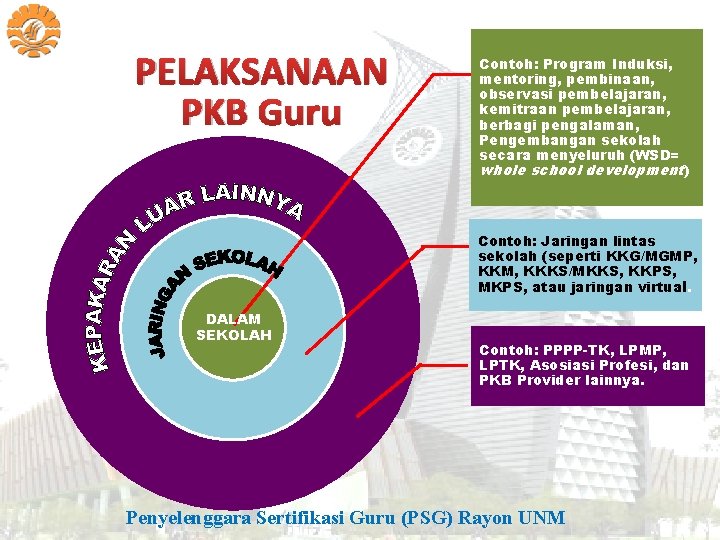 PELAKSANAAN PKB Guru

KEPAKARAN LUAR LAINNYA

JARINGAN SEKOLAH

DALAM SEKOLAH

Contoh: Program Induksi, mentoring, pembinaan, observasi pembelajaran, kemitraan pembelajaran, berbagi pengalaman, Pengembangan sekolah secara menyeluruh (WSD= whole school development)

Contoh: Jaringan lintas sekolah (seperti KKG/MGMP, KKM, KKKS/MKKS, KKPS, MKPS, atau jaringan virtual.

Contoh: PPPP-TK, LPMP, LPTK, Asosiasi Profesi, dan PKB Provider lainnya.

Penyelenggara Sertifikasi Guru (PSG) Rayon UNM